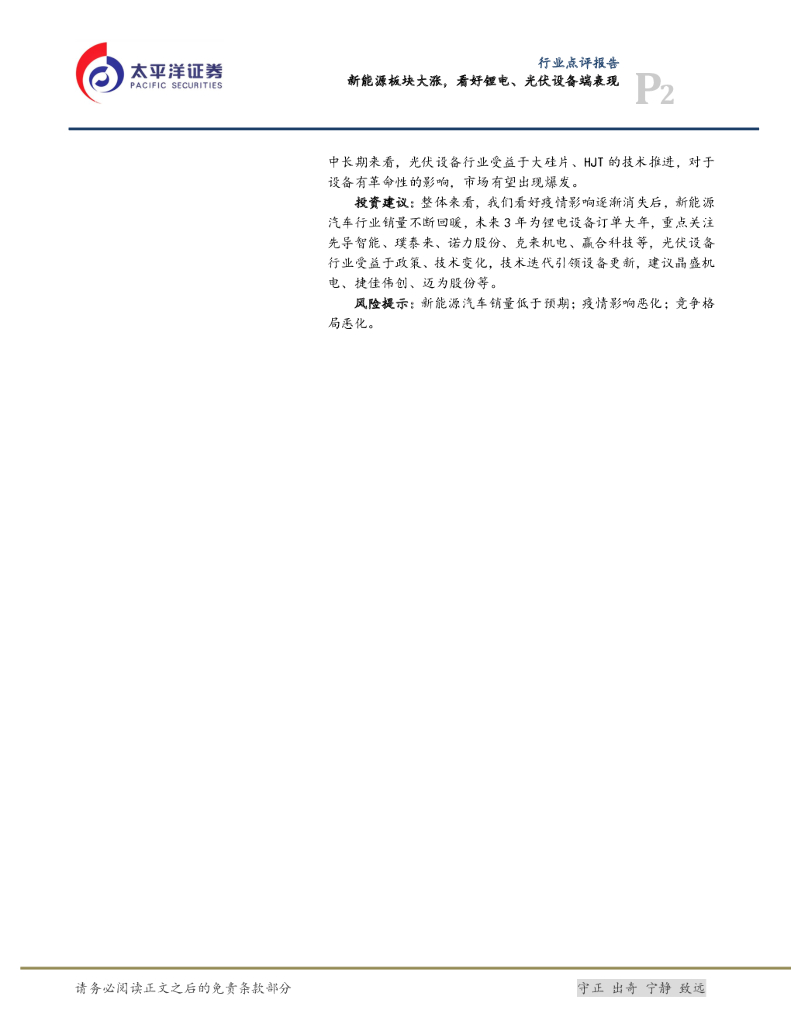 太平洋证券
PACIFIC SECURITIES

行业点评报告

新能源板块大涨，看好锂电、光伏设备端表现

P2

中长期来看，光伏设备行业受益于大硅片、HJT的技术推进，对于设备有革命性的影响，市场有望出现爆发。

投资建议：整体来看，我们看好疫情影响逐渐消失后，新能源汽车行业销量不断回暖，未来3年为锂电设备订单大年，重点关注先导智能、璞泰来、诺力股份、克来机电、赢合科技等，光伏设备行业受益于政策、技术变化，技术迭代引领设备更新，建议晶盛机电、捷佳伟创、迈为股份等。

风险提示：新能源汽车销量低于预期；疫情影响恶化；竞争格局恶化。

请务必阅读正文之后的免责条款部分

守正 出奇 宁静 致远